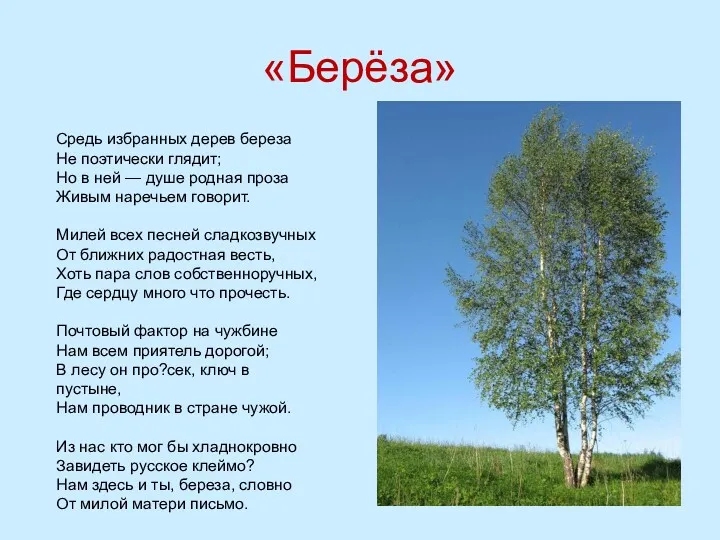 «Берёза»

Средь избранных дерев береза
Не поэтически глядит;
Но в ней — душе родная проза
Живым наречьем говорит.

Милей всех песней сладкозвучных
От ближних радостная весть,
Хоть пара слов собственноручных,
Где сердцу много что прочесть.

Почтовый фактор на чужбине
Нам всем приятель дорогой;
В лесу он про?сек, ключ в пустыне,
Нам проводник в стране чужой.

Из нас кто мог бы хладнокровно
Завидеть русское клеймо?
Нам здесь и ты, береза, словно
От милой матери письмо.